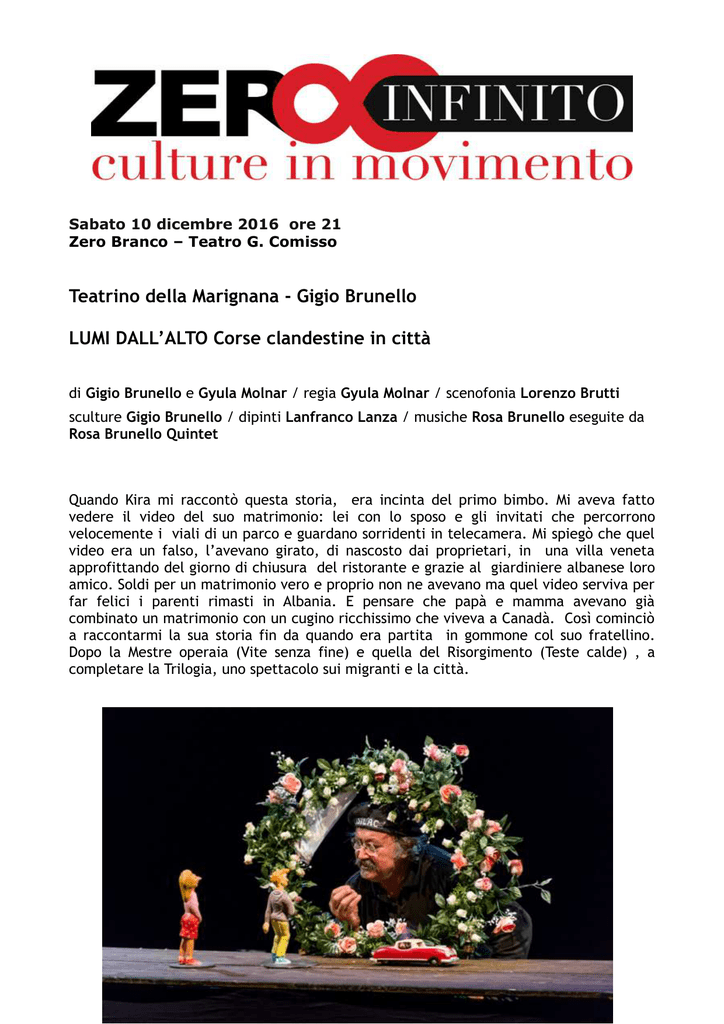 ZERO INFINITO
culture in movimento

Sabato 10 dicembre 2016 ore 21
Zero Branco – Teatro G. Comisso

Teatrino della Marignana - Gigio Brunello

LUMI DALL'ALTO Corse clandestine in città

di Gigio Brunello e Gyula Molnar / regia Gyula Molnar / scenofonia Lorenzo Brutti sculture Gigio Brunello / dipinti Lanfranco Lanza / musiche Rosa Brunello eseguite da Rosa Brunello Quintet

Quando Kira mi raccontò questa storia, era incinta del primo bimbo. Mi aveva fatto vedere il video del suo matrimonio: lei con lo sposo e gli invitati che percorrono velocemente i viali di un parco e guardano sorridenti in telecamera. Mi spiegò che quel video era un falso, l'avevano girato, di nascosto dai proprietari, in una villa veneta approfittando del giorno di chiusura del ristorante e grazie al giardiniere albanese loro amico. Soldi per un matrimonio vero e proprio non ne avevano ma quel video serviva per far felici i parenti rimasti in Albania. E pensare che papà e mamma avevano già combinato un matrimonio con un cugino ricchissimo che viveva a Canadà. Così cominciò a raccontarmi la sua storia fin da quando era partita in gommone col suo fratellino. Dopo la Mestre operaia (Vite senza fine) e quella del Risorgimento (Teste calde) , a completare la Trilogia, uno spettacolo sui migranti e la città.